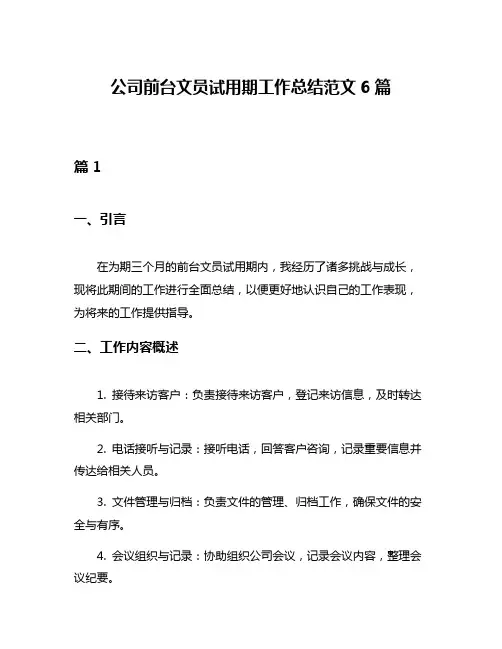 公司前台文员试用期工作总结范文 6 篇

篇 1

一、引言

在为期三个月的前台文员试用期内，我经历了诸多挑战与成长，现将此期间的工作进行全面总结，以便更好地认识自己的工作表现，为将来的工作提供指导。

二、工作内容概述

1. 接待来访客户：负责接待来访客户，登记来访信息，及时转达相关部门。

2. 电话接听与记录：接听电话，回答客户咨询，记录重要信息并传达给相关人员。

3. 文件管理与归档：负责文件的管理、归档工作，确保文件的安全与有序。

4. 会议组织与记录：协助组织公司会议，记录会议内容，整理会议纪要。